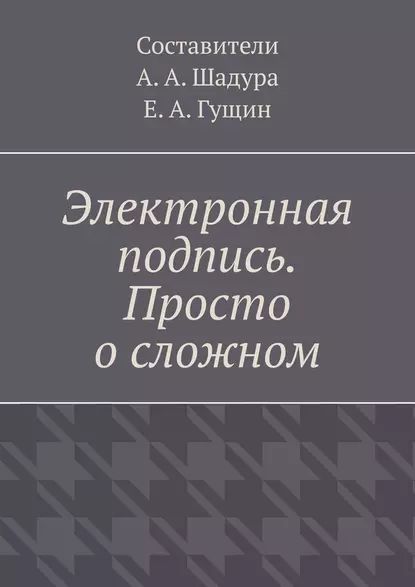 Составители
А. А. Шадура
Е. А. Гущин

Электронная подпись. Просто о сложном